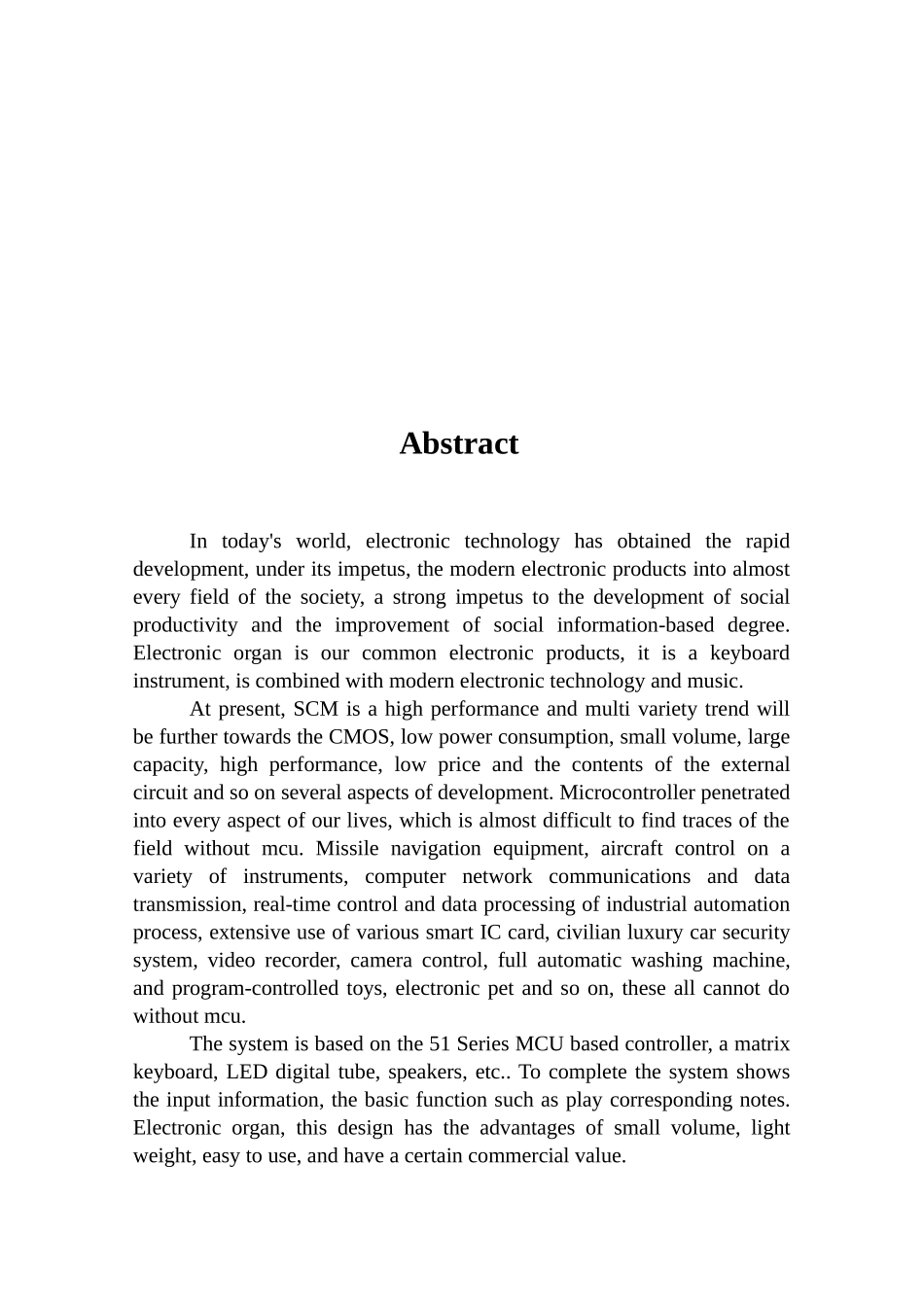 Abstract

In today's world, electronic technology has obtained the rapid development, under its impetus, the modern electronic products into almost every field of the society, a strong impetus to the development of social productivity and the improvement of social information-based degree. Electronic organ is our common electronic products, it is a keyboard instrument, is combined with modern electronic technology and music.

At present, SCM is a high performance and multi variety trend will be further towards the CMOS, low power consumption, small volume, large capacity, high performance, low price and the contents of the external circuit and so on several aspects of development. Microcontroller penetrated into every aspect of our lives, which is almost difficult to find traces of the field without mcu. Missile navigation equipment, aircraft control on a variety of instruments, computer network communications and data transmission, real-time control and data processing of industrial automation process, extensive use of various smart IC card, civilian luxury car security system, video recorder, camera control, full automatic washing machine, and program-controlled toys, electronic pet and so on, these all cannot do without mcu.

The system is based on the 51 Series MCU based controller, a matrix keyboard, LED digital tube, speakers, etc.. To complete the system shows the input information, the basic function such as play corresponding notes. Electronic organ, this design has the advantages of small volume, light weight, easy to use, and have a certain commercial value.